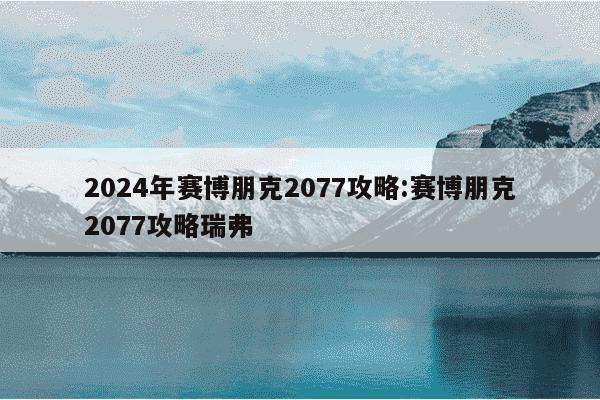 2024年赛博朋克2077攻略:赛博朋克2077攻略瑞弗